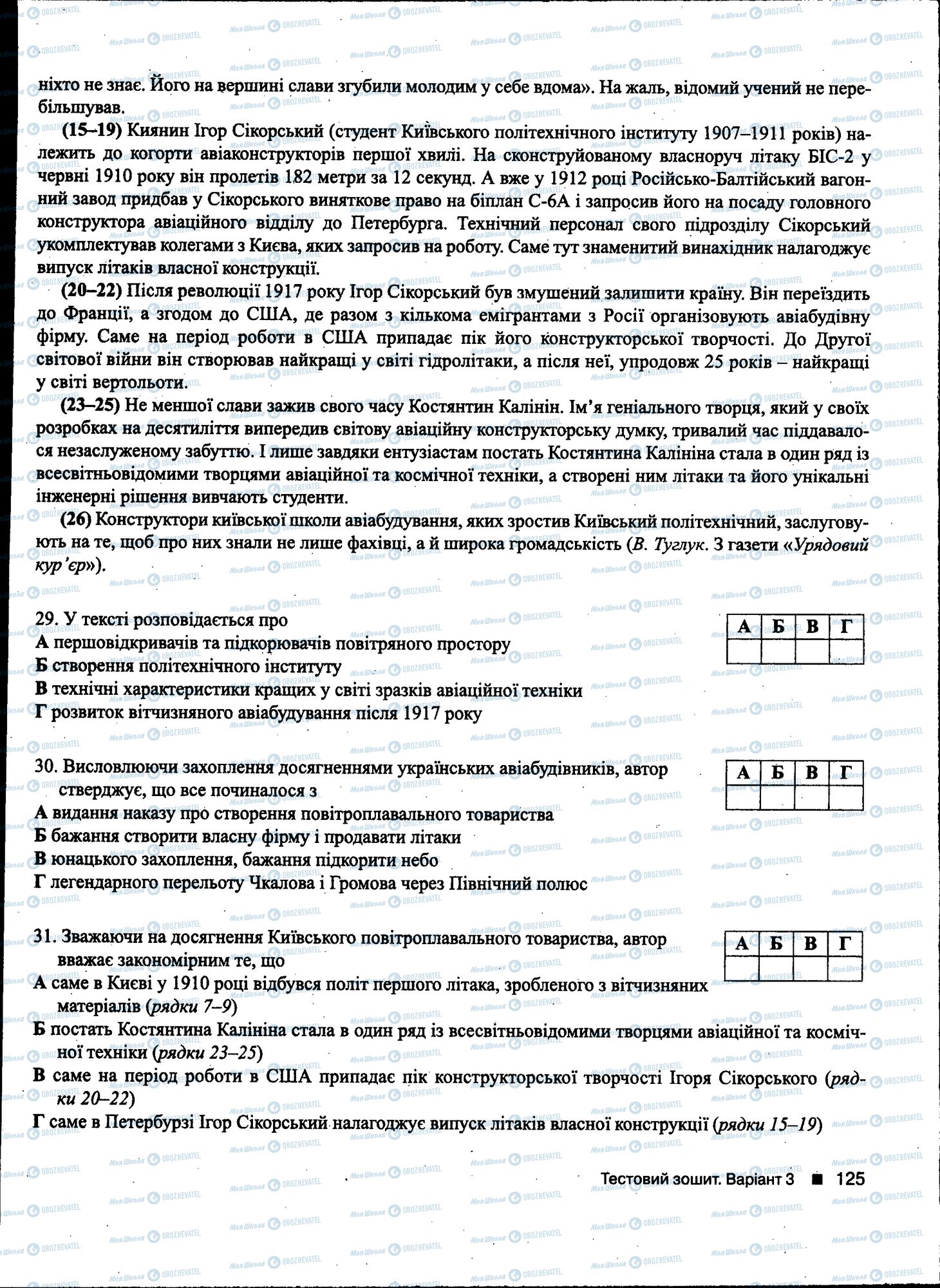 ніхто не знає. Його на вершині слави згубили молодим у себе вдома». На жаль, відомий учений не перебільшував.

(15–19) Киянин Ігор Сікорський (студент Київського політехнічного інституту 1907–1911 років) належить до когорти авіаконструкторів першої хвилі. На сконструйованому власноруч літаку БІС-2 у червні 1910 року він пролетів 182 метри за 12 секунд. А вже у 1912 році Російсько-Балтійський вагонний завод придбав у Сікорського виняткове право на біплан С-6А і запросив його на посаду головного конструктора авіаційного відділу до Петербурга. Технічний персонал свого підрозділу Сікорський укомплектував колегами з Києва, яких запросив на роботу. Саме тут знаменитий винахідник налагоджує випуск літаків власної конструкції.

(20–22) Після революції 1917 року Ігор Сікорський був змушений залишити країну. Він переїздить до Франції, а згодом до США, де разом з кількома емігрантами з Росії організовують авіабудівну фірму. Саме на період роботи в США припадає пік його конструкторської творчості. До Другої світової війни він створював найкращі у світі гідролітаки, а після неї, упродовж 25 років – найкращі у світі вертольоти.

(23–25) Не меншої слави зажив свого часу Костянтин Калінін. Ім'я геніального творця, який у своїх розробках на десятиліття випередив світову авіаційну конструкторську думку, тривалий час піддавалося незаслуженому забуттю. І лише завдяки ентузіастам постать Костянтина Калініна стала в один ряд із всесвітньовідомими творцями авіаційної та космічної техніки, а створені ним літаки та його унікальні інженерні рішення вивчають студенти.

(26) Конструктори київської школи авіабудування, яких зростив Київський політехнічний, заслуговують на те, щоб про них знали не лише фахівці, а й широка громадськість (В. Туглук. З газети «Урядовий кур'єр»).

29. У тексті розповідається про
А першовідкривачів та підкорювачів повітряного простору
Б створення політехнічного інституту
В технічні характеристики кращих у світі зразків авіаційної техніки
Г розвиток вітчизняного авіабудування після 1917 року

| А | Б | В | Г |
|---|---|---|---|
| | | | |

30. Висловлюючи захоплення досягненнями українських авіабудівників, автор стверджує, що все починалося з
А видання наказу про створення повітроплавального товариства
Б бажання створити власну фірму і продавати літаки
В юнацького захоплення, бажання підкорити небо
Г легендарного перельоту Чкалова і Громова через Північний полюс

| А | Б | В | Г |
|---|---|---|---|
| | | | |

31. Зважаючи на досягнення Київського повітроплавального товариства, автор вважає закономірним те, що
А саме в Києві у 1910 році відбувся політ першого літака, зробленого з вітчизняних матеріалів (рядки 7–9)
Б постать Костянтина Калініна стала в один ряд із всесвітньовідомими творцями авіаційної та космічної техніки (рядки 23–25)
В саме на період роботи в США припадає пік конструкторської творчості Ігоря Сікорського (рядки 20–22)
Г саме в Петербурзі Ігор Сікорський налагоджує випуск літаків власної конструкції (рядки 15–19)

| А | Б | В | Г |
|---|---|---|---|
| | | | |

Тестовий зошит. Варіант 3 ■ 125